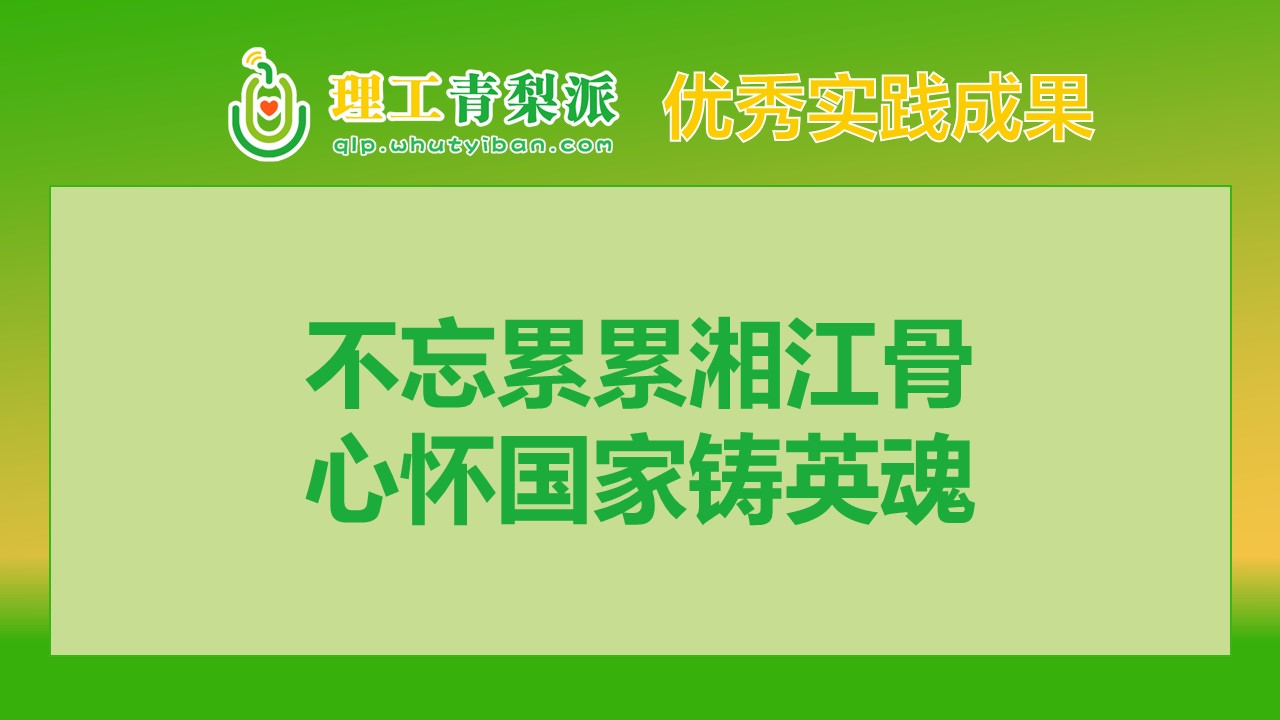 理工青梨派
qlp.whutyiban.com
优秀实践成果

不忘累累湘江骨
心怀国家铸英魂